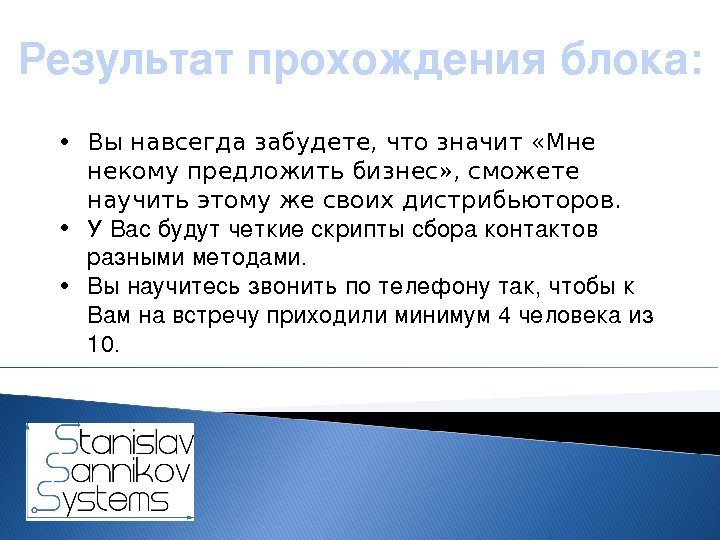 Результат прохождения блока:

• Вы навсегда забудете, что значит «Мне некому предложить бизнес», сможете научить этому же своих дистрибьюторов.
• У Вас будут четкие скрипты сбора контактов разными методами.
• Вы научитесь звонить по телефону так, чтобы к Вам на встречу приходили минимум 4 человека из 10.

Stanislav
Sannikov
Systems